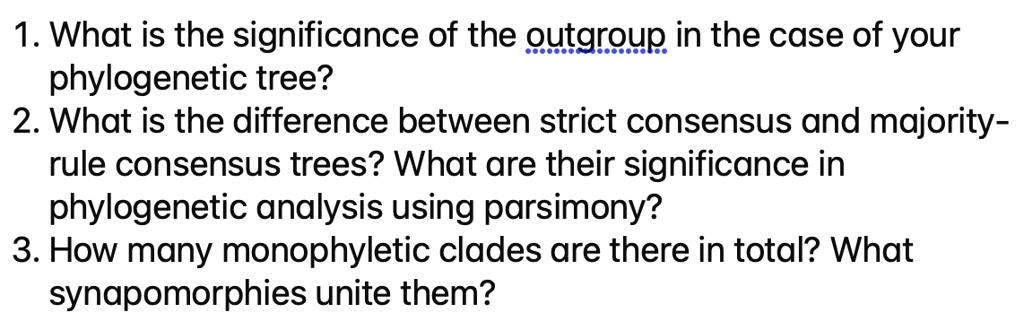 1. What is the significance of the outgroup in the case of your phylogenetic tree?
2. What is the difference between strict consensus and majority-rule consensus trees? What are their significance in phylogenetic analysis using parsimony?
3. How many monophyletic clades are there in total? What synapomorphies unite them?